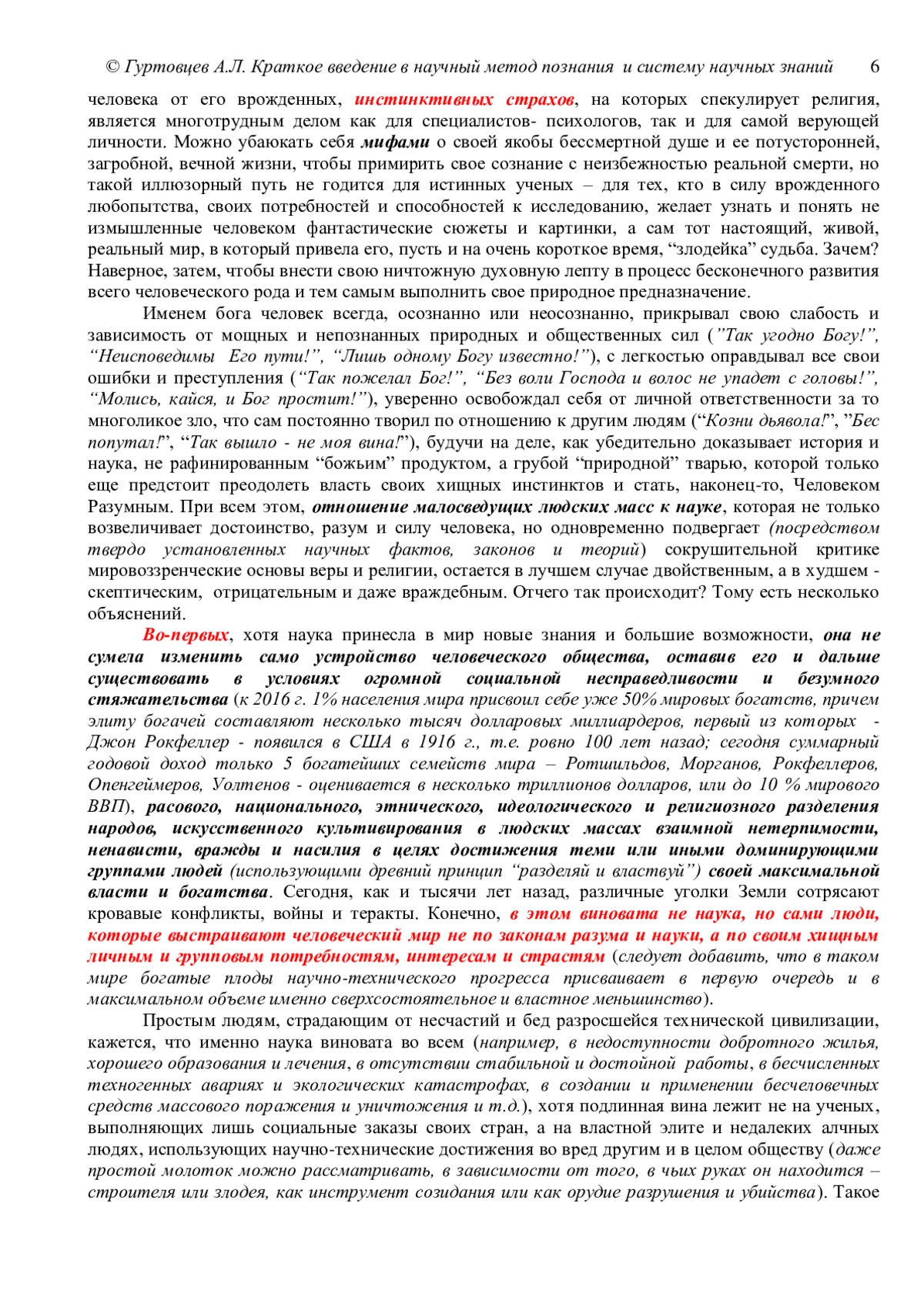 © Гуртовцев А.Л. Краткое введение в научный метод познания и систему научных знаний 6

человека от его врожденных, инстинктивных страхов, на которых спекулирует религия, является многотрудным делом как для специалистов- психологов, так и для самой верующей личности. Можно убаюкать себя мифами о своей якобы бессмертной душе и ее потусторонней, загробной, вечной жизни, чтобы примирить свое сознание с неизбежностью реальной смерти, но такой иллюзорный путь не годится для истинных ученых – для тех, кто в силу врожденного любопытства, своих потребностей и способностей к исследованию, желает узнать и понять не измышленные человеком фантастические сюжеты и картинки, а сам тот настоящий, живой, реальный мир, в который привела его, пусть и на очень короткое время, “злодейка” судьба. Зачем? Наверное, затем, чтобы внести свою ничтожную духовную лепту в процесс бесконечного развития всего человеческого рода и тем самым выполнить свое природное предназначение.

Именем бога человек всегда, осознанно или неосознанно, прикрывал свою слабость и зависимость от мощных и непознанных природных и общественных сил (”Так угодно Богу!”, “Неисповедимы Его пути!”, “Лишь одному Богу известно!”), с легкостью оправдывал все свои ошибки и преступления (“Так пожелал Бог!”, “Без воли Господа и волос не упадет с головы!”, “Молись, кайся, и Бог простит!”), уверенно освобождал себя от личной ответственности за то многоликое зло, что сам постоянно творил по отношению к другим людям (“Козни дьявола!”, ”Бес попутал!”, “Так вышло - не моя вина!”), будучи на деле, как убедительно доказывает история и наука, не рафинированным “божьим” продуктом, а грубой “природной” тварью, которой только еще предстоит преодолеть власть своих хищных инстинктов и стать, наконец-то, Человеком Разумным. При всем этом, отношение малосведущих людских масс к науке, которая не только возвеличивает достоинство, разум и силу человека, но одновременно подвергает (посредством твердо установленных научных фактов, законов и теорий) сокрушительной критике мировоззренческие основы веры и религии, остается в лучшем случае двойственным, а в худшем - скептическим, отрицательным и даже враждебным. Отчего так происходит? Тому есть несколько объяснений.

Во-первых, хотя наука принесла в мир новые знания и большие возможности, она не сумела изменить само устройство человеческого общества, оставив его и дальше существовать в условиях огромной социальной несправедливости и безумного стяжательства (к 2016 г. 1% населения мира присвоил себе уже 50% мировых богатств, причем элиту богачей составляют несколько тысяч долларовых миллиардеров, первый из которых - Джон Рокфеллер - появился в США в 1916 г., т.е. ровно 100 лет назад; сегодня суммарный годовой доход только 5 богатейших семейств мира – Ротшильдов, Морганов, Рокфеллеров, Опенгеймеров, Уолтенов - оценивается в несколько триллионов долларов, или до 10 % мирового ВВП), расового, национального, этнического, идеологического и религиозного разделения народов, искусственного культивирования в людских массах взаимной нетерпимости, ненависти, вражды и насилия в целях достижения теми или иными доминирующими группами людей (использующими древний принцип “разделяй и властвуй”) своей максимальной власти и богатства. Сегодня, как и тысячи лет назад, различные уголки Земли сотрясают кровавые конфликты, войны и теракты. Конечно, в этом виновата не наука, но сами люди, которые выстраивают человеческий мир не по законам разума и науки, а по своим хищным личным и групповым потребностям, интересам и страстям (следует добавить, что в таком мире богатые плоды научно-технического прогресса присваивает в первую очередь и в максимальном объеме именно сверхсостоятельное и властное меньшинство).

Простым людям, страдающим от несчастий и бед разросшейся технической цивилизации, кажется, что именно наука виновата во всем (например, в недоступности добротного жилья, хорошего образования и лечения, в отсутствии стабильной и достойной работы, в бесчисленных техногенных авариях и экологических катастрофах, в создании и применении бесчеловечных средств массового поражения и уничтожения и т.д.), хотя подлинная вина лежит не на ученых, выполняющих лишь социальные заказы своих стран, а на властной элите и недалеких алчных людях, использующих научно-технические достижения во вред другим и в целом обществу (даже простой молоток можно рассматривать, в зависимости от того, в чьих руках он находится – строителя или злодея, как инструмент созидания или как орудие разрушения и убийства). Такое